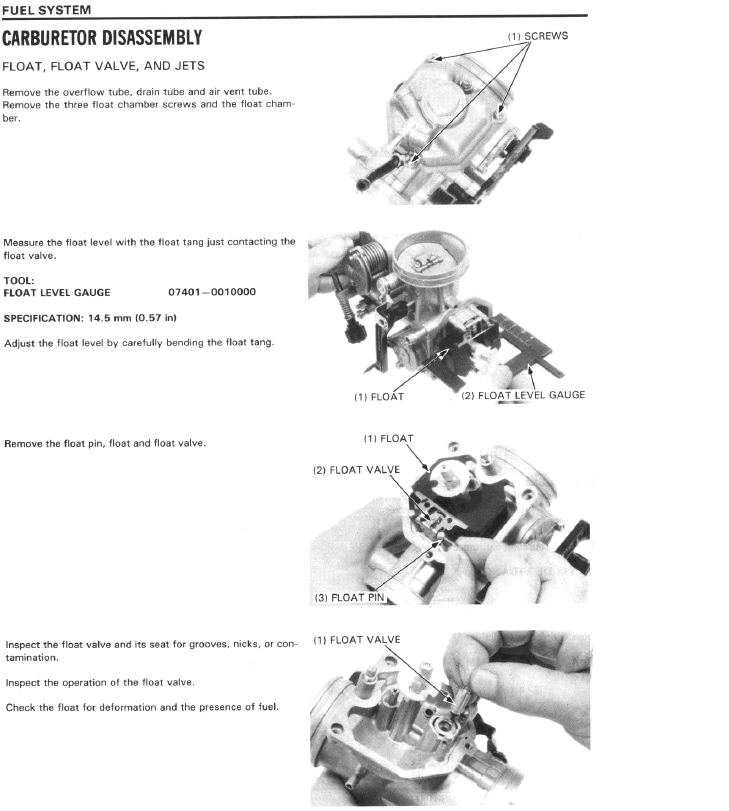 FUEL SYSTEM

CARBURETOR DISASSEMBLY

FLOAT, FLOAT VALVE, AND JETS

Remove the overflow tube, drain tube and air vent tube. Remove the three float chamber screws and the float chamber.

(1) SCREWS

Measure the float level with the float tang just contacting the float valve.

TOOL:
FLOAT LEVEL GAUGE 07401–0010000

SPECIFICATION: 14.5 mm (0.57 in)

Adjust the float level by carefully bending the float tang.

(1) FLOAT
(2) FLOAT LEVEL GAUGE

Remove the float pin, float and float valve.

(1) FLOAT
(2) FLOAT VALVE
(3) FLOAT PIN

Inspect the float valve and its seat for grooves, nicks, or contamination.

Inspect the operation of the float valve.

Check the float for deformation and the presence of fuel.

(1) FLOAT VALVE